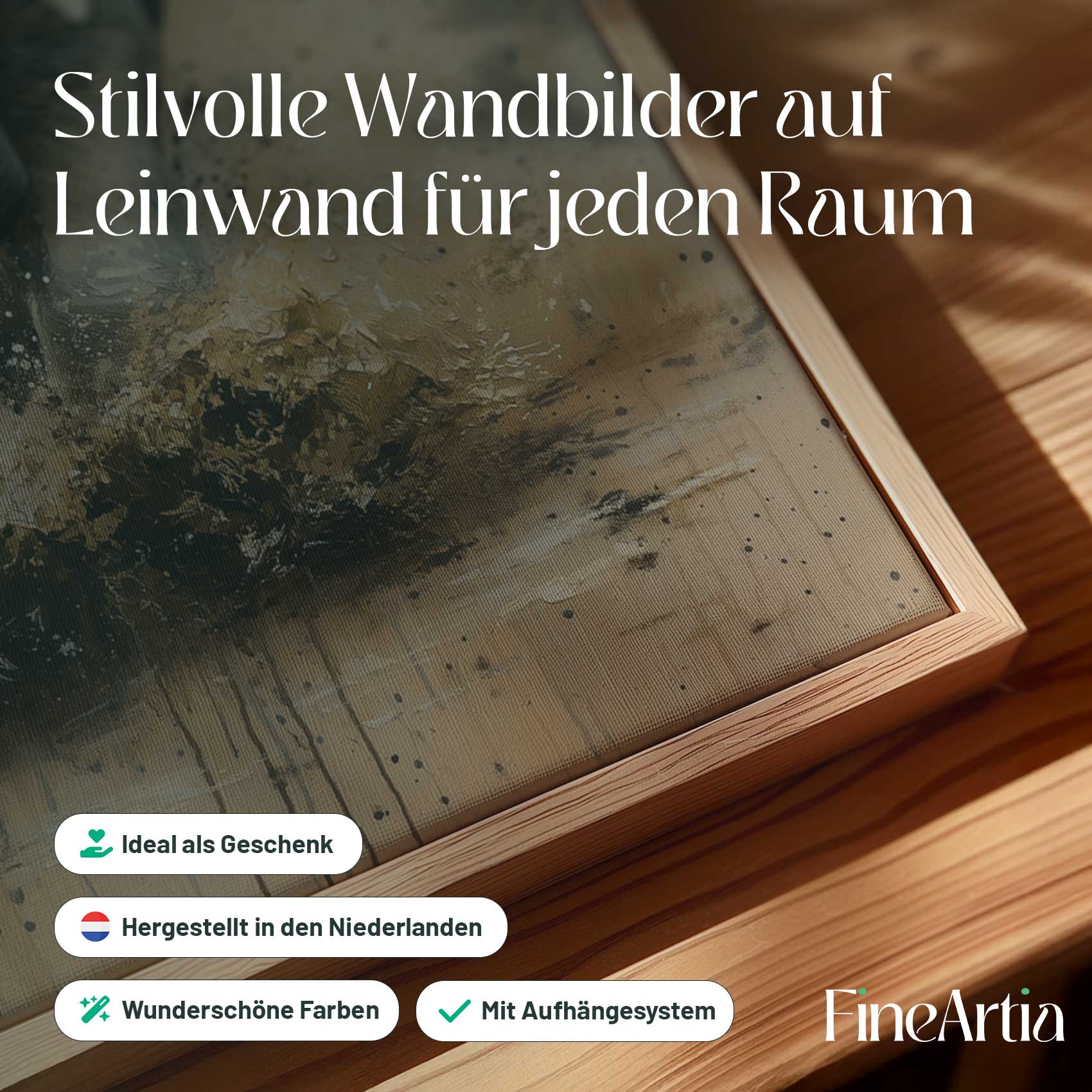 Stilvolle Wandbilder auf Leinwand für jeden Raum

Ideal als Geschenk

Hergestellt in den Niederlanden

Wunderschöne Farben

Mit Aufhängesystem

FineArtia